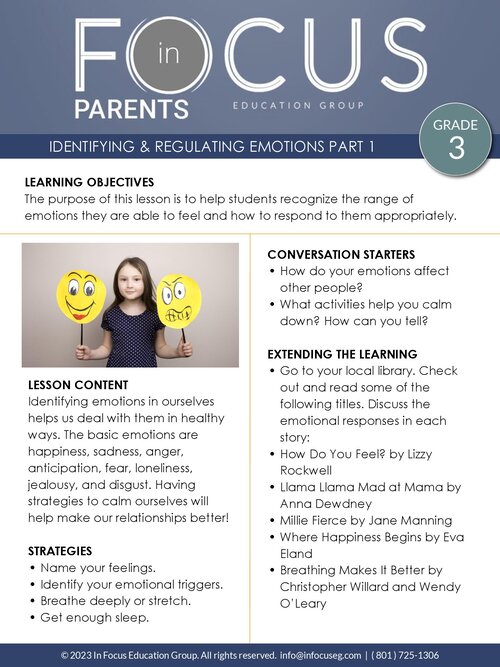 FOCUS in

PARENTS

EDUCATION GROUP

GRADE 3

IDENTIFYING & REGULATING EMOTIONS PART 1

LEARNING OBJECTIVES
The purpose of this lesson is to help students recognize the range of emotions they are able to feel and how to respond to them appropriately.

LESSON CONTENT
Identifying emotions in ourselves helps us deal with them in healthy ways. The basic emotions are happiness, sadness, anger, anticipation, fear, loneliness, jealousy, and disgust. Having strategies to calm ourselves will help make our relationships better!

STRATEGIES
• Name your feelings.
• Identify your emotional triggers.
• Breathe deeply or stretch.
• Get enough sleep.

CONVERSATION STARTERS
• How do your emotions affect other people?
• What activities help you calm down? How can you tell?

EXTENDING THE LEARNING
• Go to your local library. Check out and read some of the following titles. Discuss the emotional responses in each story:
• How Do You Feel? by Lizzy Rockwell
• Llama Llama Mad at Mama by Anna Dewdney
• Millie Fierce by Jane Manning
• Where Happiness Begins by Eva Eland
• Breathing Makes It Better by Christopher Willard and Wendy O'Leary

© 2023 In Focus Education Group. All rights reserved. info@infocuseg.com | (801) 725-1306